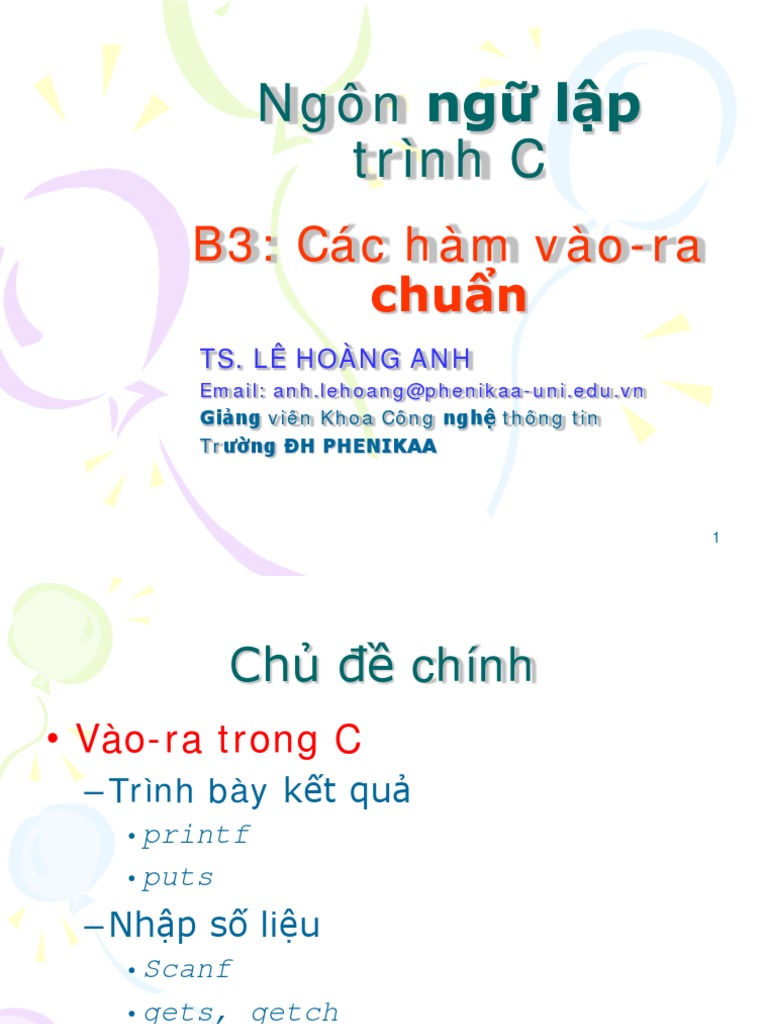 Ngôn ngữ lập trình C

B3: Các hàm vào-ra chuẩn

TS. LÊ HOÀNG ANH
Email: anh.lehoang@phenikaa-uni.edu.vn
Giảng viên Khoa Công nghệ thông tin
Trường ĐH PHENIKAA

1

Chủ đề chính

• Vào-ra trong C
- Trình bày kết quả
• printf
• puts
- Nhập số liệu
• Scanf
• gets, getch